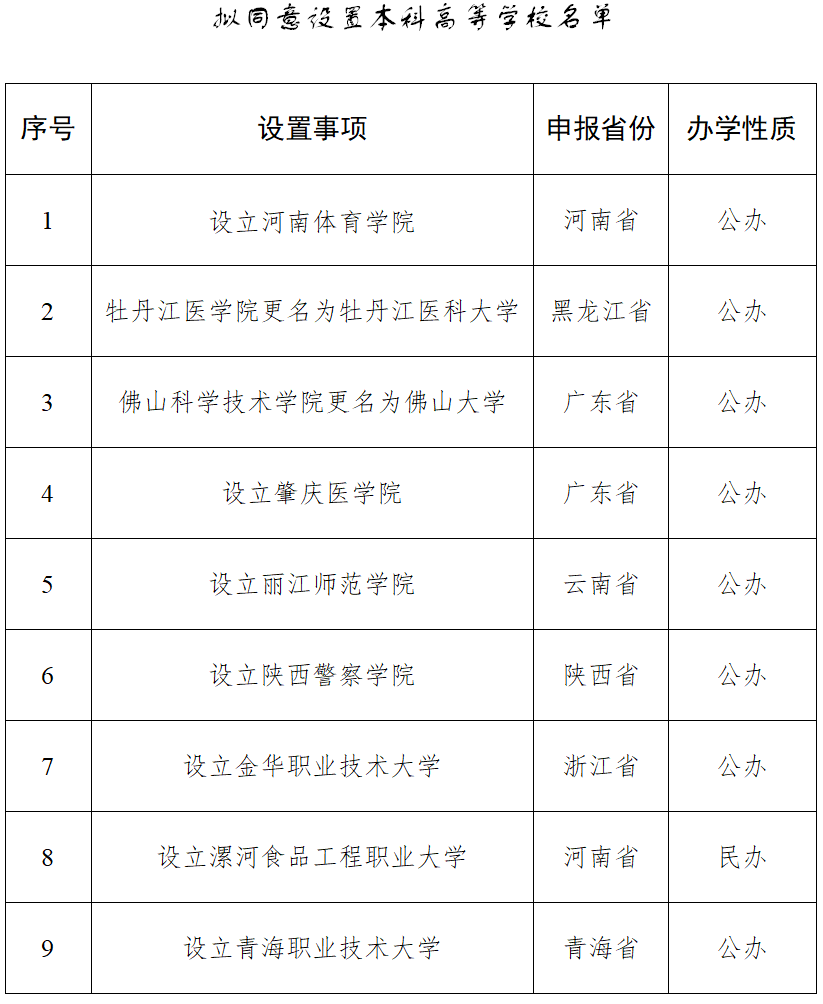 拟同意设置本科高等学校名单

| 序号 | 设置事项 | 申报省份 | 办学性质 |
|---|---|---|---|
| 1 | 设立河南体育学院 | 河南省 | 公办 |
| 2 | 牡丹江医学院更名为牡丹江医科大学 | 黑龙江省 | 公办 |
| 3 | 佛山科学技术学院更名为佛山大学 | 广东省 | 公办 |
| 4 | 设立肇庆医学院 | 广东省 | 公办 |
| 5 | 设立丽江师范学院 | 云南省 | 公办 |
| 6 | 设立陕西警察学院 | 陕西省 | 公办 |
| 7 | 设立金华职业技术大学 | 浙江省 | 公办 |
| 8 | 设立漯河食品工程职业大学 | 河南省 | 民办 |
| 9 | 设立青海职业技术大学 | 青海省 | 公办 |